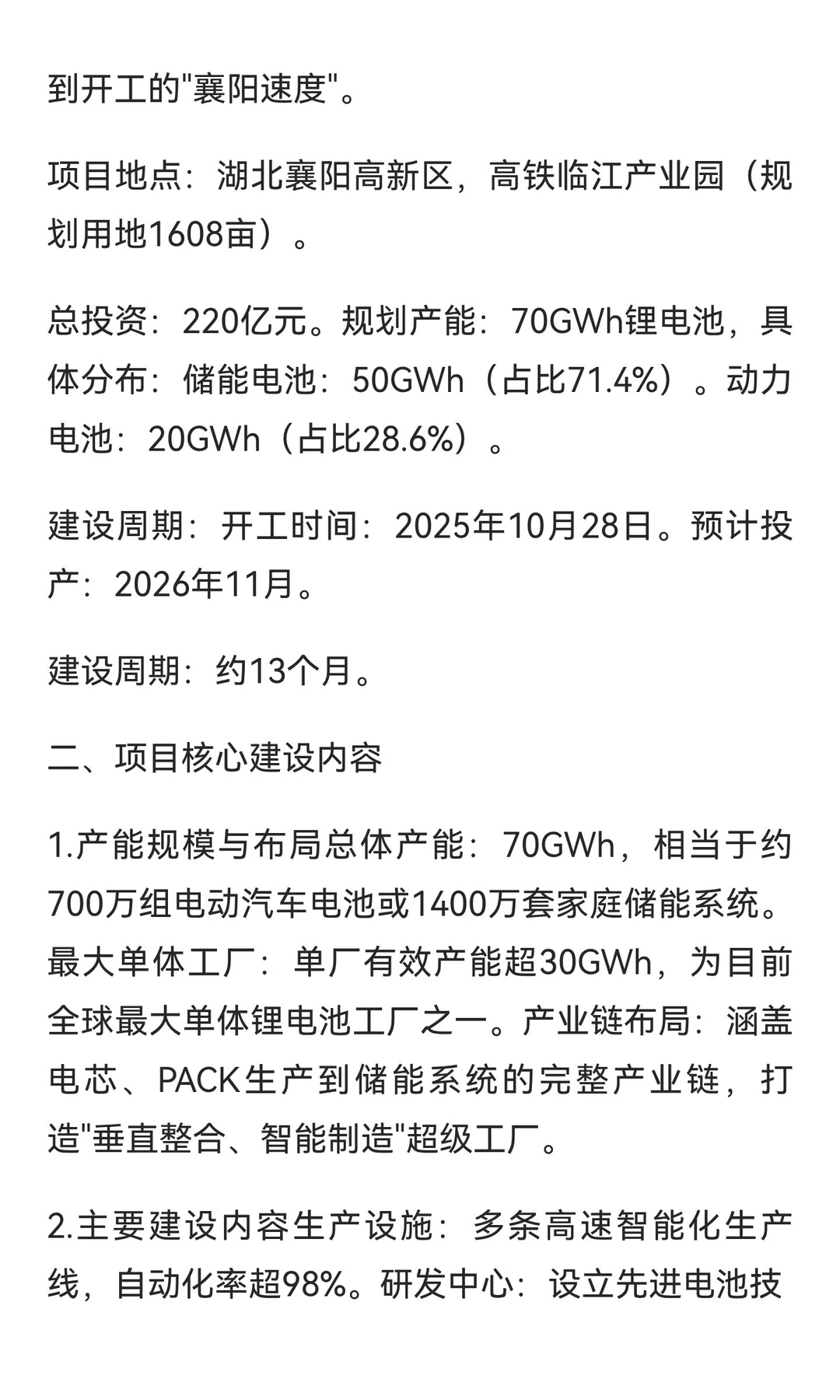 到开工的"襄阳速度"。

项目地点：湖北襄阳高新区，高铁临江产业园（规划用地1608亩）。

总投资：220亿元。规划产能：70GWh锂电池，具体分布：储能电池：50GWh（占比71.4%）。动力电池：20GWh（占比28.6%）。

建设周期：开工时间：2025年10月28日。预计投产：2026年11月。

建设周期：约13个月。

二、项目核心建设内容

1.产能规模与布局总体产能：70GWh，相当于约700万组电动汽车电池或1400万套家庭储能系统。最大单体工厂：单厂有效产能超30GWh，为目前全球最大单体锂电池工厂之一。产业链布局：涵盖电芯、PACK生产到储能系统的完整产业链，打造"垂直整合、智能制造"超级工厂。

2.主要建设内容生产设施：多条高速智能化生产线，自动化率超98%。研发中心：设立先进电池技